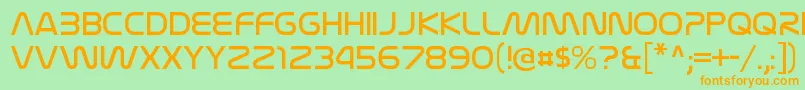 AABBCCDDEEFFGGHHIIJJKKLLMMNNOOPPQQRRSSTTUU
VVWWXXYYZZ1234567890(!@#$%?&[*^;=+-/.;)
fontsforyou.com